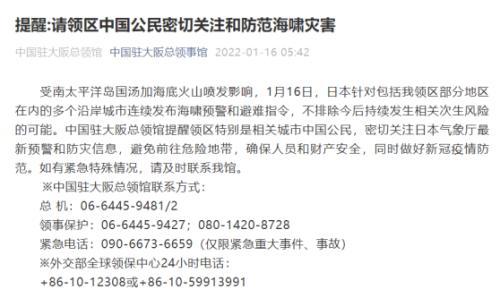 提醒:请领区中国公民密切关注和防范海啸灾害

中国驻大阪总领馆 中国驻大阪总领事馆 2022-01-16 05:42

受南太平洋岛国汤加海底火山喷发影响，1月16日，日本针对包括我领区部分地区在内的多个沿岸城市连续发布海啸预警和避难指令，不排除今后持续发生相关次生风险的可能。中国驻大阪总领馆提醒领区特别是相关城市中国公民，密切关注日本气象厅最新预警和防灾信息，避免前往危险地带，确保人员和财产安全，同时做好新冠疫情防范。如有紧急特殊情况，请及时联系我馆。

※中国驻大阪总领馆联系方式：
总 机：06-6445-9481/2
领事保护：06-6445-9427；080-1420-8728
紧急电话：090-6673-6659（仅限紧急重大事件、事故）
※外交部全球领保中心24小时电话：
+86-10-12308或+86-10-59913991